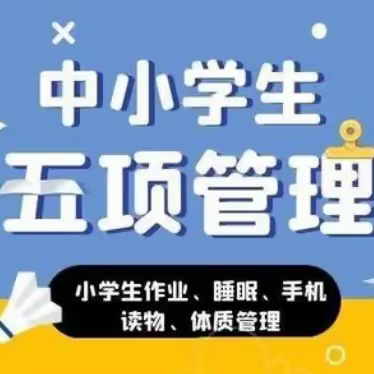 中小学生
五项管理

小学生作业、睡眠、手机
读物、体质管理